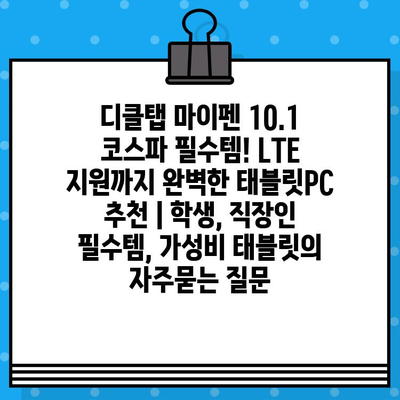 디클탭 마이펜 10.1 코스파 필수템! LTE 지원까지 완벽한 태블릿PC 추천 | 학생, 직장인 필수템, 가성비 태블릿의 자주묻는 질문